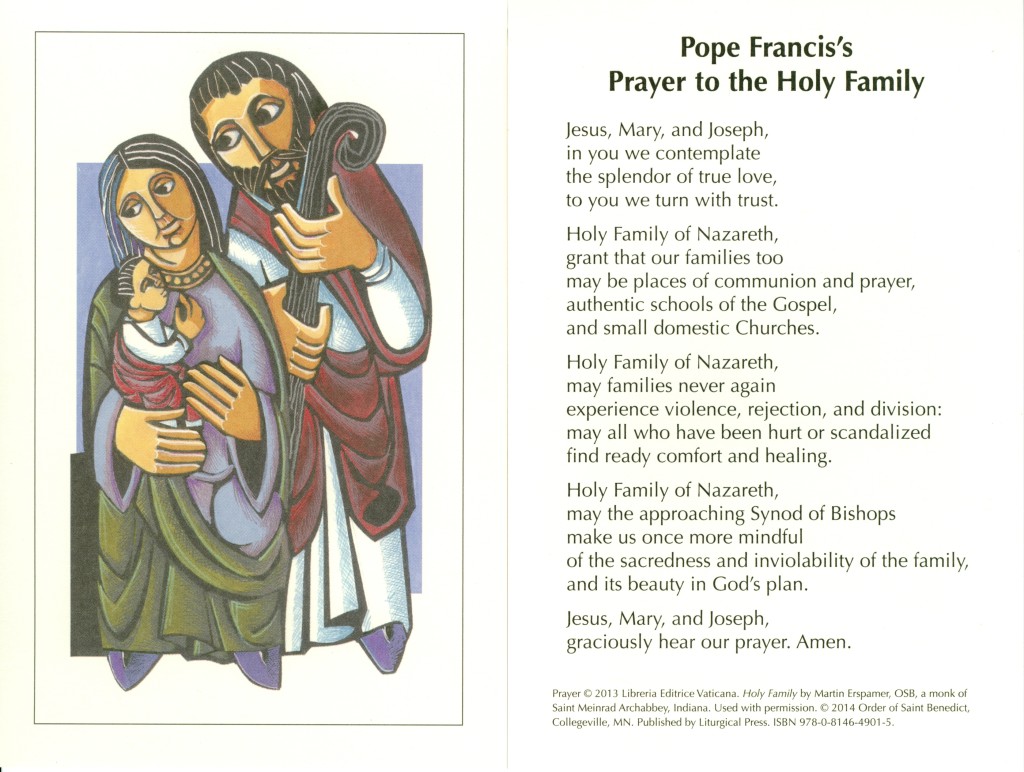 Pope Francis's
Prayer to the Holy Family

Jesus, Mary, and Joseph,
in you we contemplate
the splendor of true love,
to you we turn with trust.

Holy Family of Nazareth,
grant that our families too
may be places of communion and prayer,
authentic schools of the Gospel,
and small domestic Churches.

Holy Family of Nazareth,
may families never again
experience violence, rejection, and division:
may all who have been hurt or scandalized
find ready comfort and healing.

Holy Family of Nazareth,
may the approaching Synod of Bishops
make us once more mindful
of the sacredness and inviolability of the family,
and its beauty in God's plan.

Jesus, Mary, and Joseph,
graciously hear our prayer. Amen.

Prayer © 2013 Libreria Editrice Vaticana. Holy Family by Martin Erspamer, OSB, a monk of Saint Meinrad Archabbey, Indiana. Used with permission. © 2014 Order of Saint Benedict, Collegeville, MN. Published by Liturgical Press. ISBN 978-0-8146-4901-5.